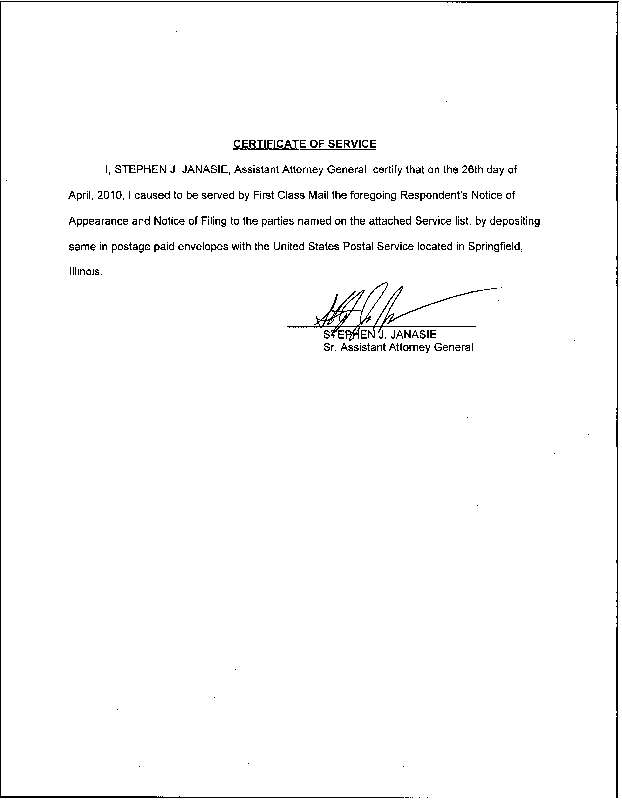 CERTIFICATE OF SERVICE

I, STEPHEN J JANASIE, Assistant Attorney General certify that on the 26th day of April, 2010, I caused to be served by First Class Mail the foregoing Respondent's Notice of Appearance and Notice of Filing to the parties named on the attached Service list. by depositing same in postage paid envelopes with the United States Postal Service located in Springfield, Illinois.

STEPHEN J. JANASIE
Sr. Assistant Attorney General